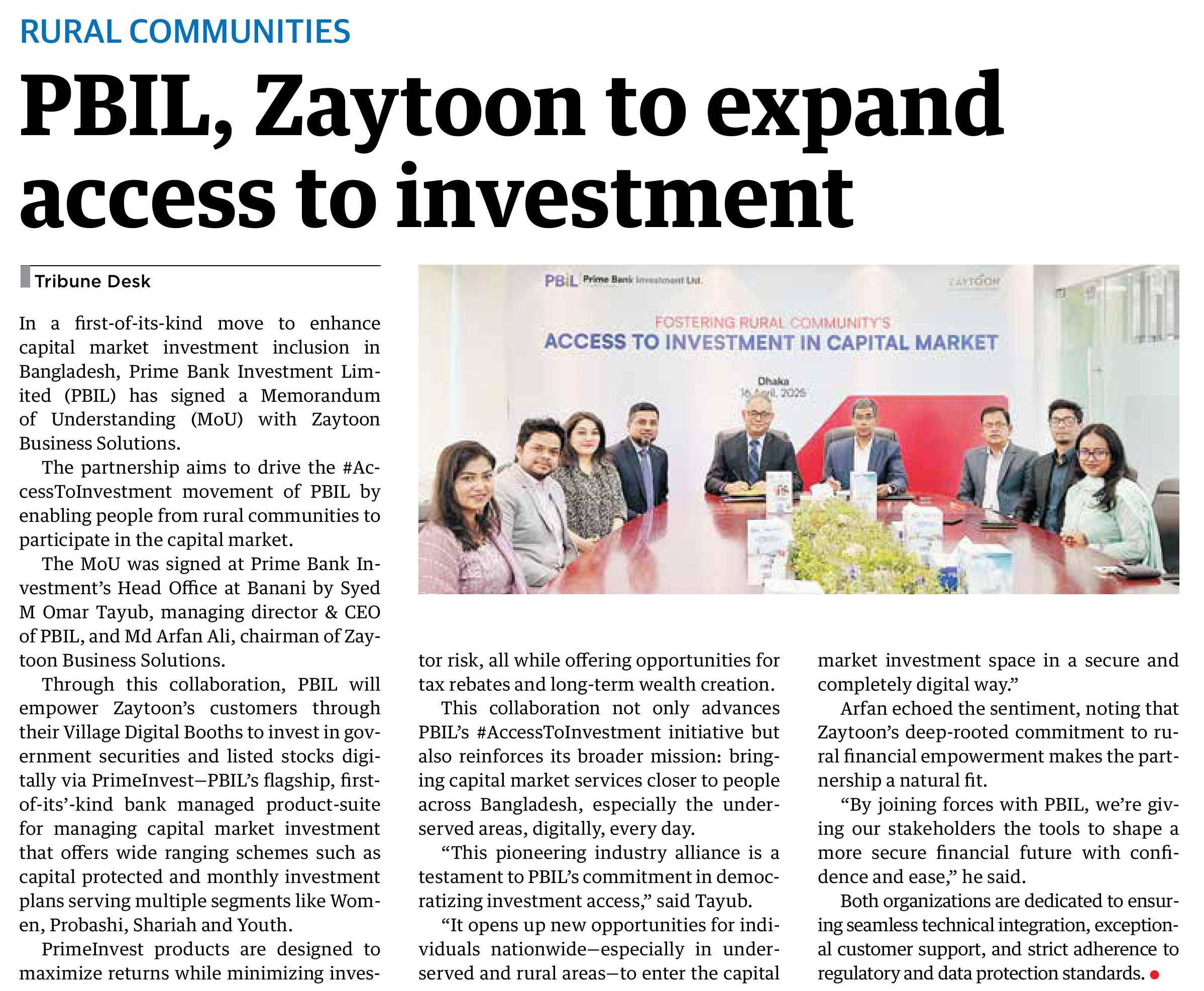 RURAL COMMUNITIES

PBIL, Zaytoon to expand access to investment

Tribune Desk

In a first-of-its-kind move to enhance capital market investment inclusion in Bangladesh, Prime Bank Investment Limited (PBIL) has signed a Memorandum of Understanding (MoU) with Zaytoon Business Solutions.

The partnership aims to drive the #AccessToInvestment movement of PBIL by enabling people from rural communities to participate in the capital market.

The MoU was signed at Prime Bank Investment's Head Office at Banani by Syed M Omar Tayub, managing director & CEO of PBIL, and Md Arfan Ali, chairman of Zaytoon Business Solutions.

Through this collaboration, PBIL will empower Zaytoon's customers through their Village Digital Booths to invest in government securities and listed stocks digitally via PrimeInvest—PBIL's flagship, first-of-its'-kind bank managed product-suite for managing capital market investment that offers wide ranging schemes such as capital protected and monthly investment plans serving multiple segments like Women, Probashi, Shariah and Youth.

PrimeInvest products are designed to maximize returns while minimizing investor risk, all while offering opportunities for tax rebates and long-term wealth creation.

This collaboration not only advances PBIL's #AccessToInvestment initiative but also reinforces its broader mission: bringing capital market services closer to people across Bangladesh, especially the underserved areas, digitally, every day.

"This pioneering industry alliance is a testament to PBIL's commitment in democratizing investment access," said Tayub.

"It opens up new opportunities for individuals nationwide—especially in underserved and rural areas—to enter the capital market investment space in a secure and completely digital way."

Arfan echoed the sentiment, noting that Zaytoon's deep-rooted commitment to rural financial empowerment makes the partnership a natural fit.

"By joining forces with PBIL, we're giving our stakeholders the tools to shape a more secure financial future with confidence and ease," he said.

Both organizations are dedicated to ensuring seamless technical integration, exceptional customer support, and strict adherence to regulatory and data protection standards.

PBIL Prime Bank Investment Ltd.
ZAYTOON
FOSTERING RURAL COMMUNITY'S
ACCESS TO INVESTMENT IN CAPITAL MARKET
Dhaka
16 April, 2025